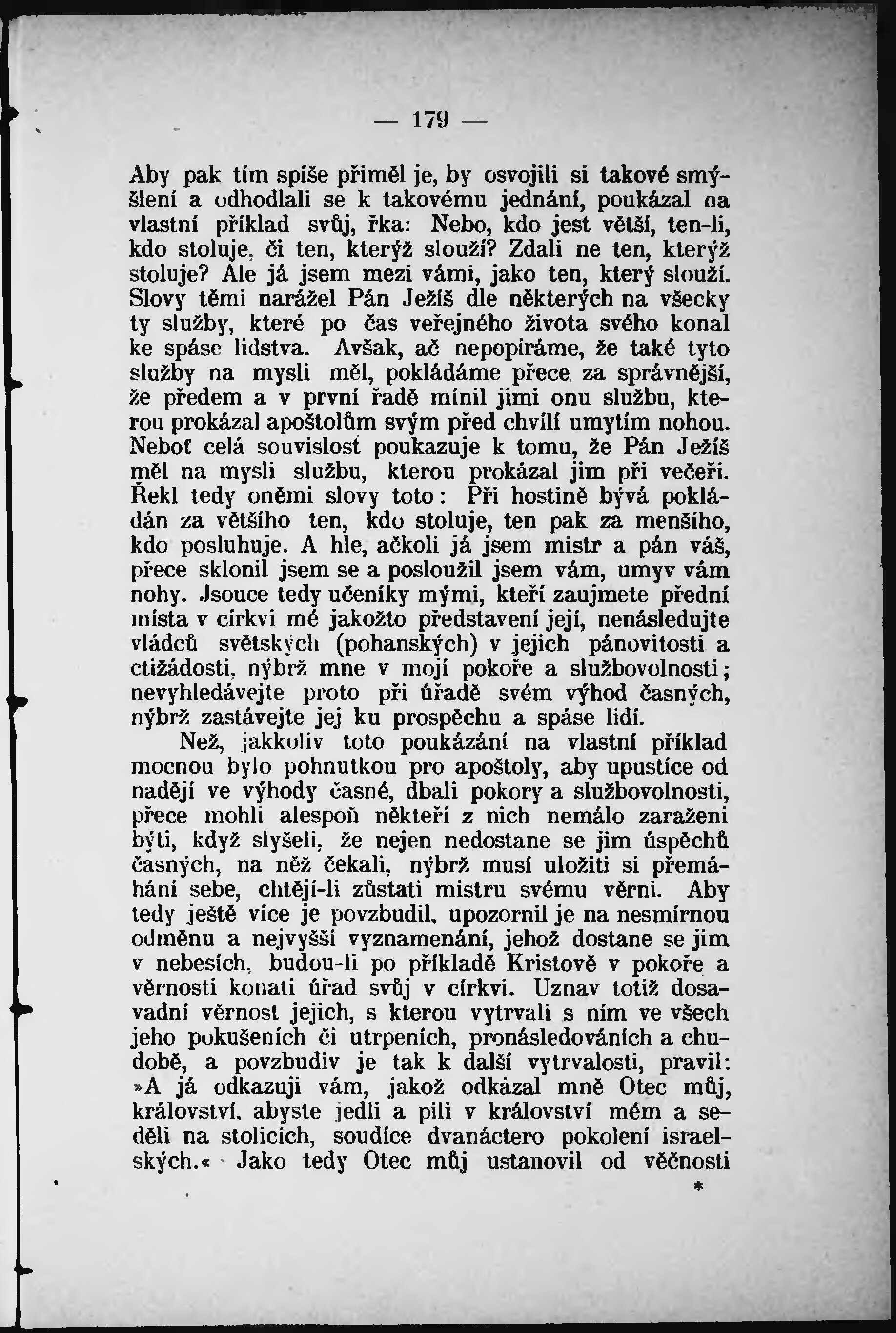 — 179 —

Aby pak tím spíše přiměl je, by osvojili si takové smýšlení a odhodlali se k takovému jednání, poukázal na vlastní příklad svůj, řka: Nebo, kdo jest větší, ten-li, kdo stoluje, či ten, kterýž slouží? Zdali ne ten, kterýž stoluje? Ale já jsem mezi vámi, jako ten, který slouží. Slovy těmi narážel Pán Ježíš dle některých na všecky ty služby, které po čas veřejného života svého konal ke spáse lidstva. Avšak, ač nepopíráme, že také tyto služby na mysli měl, pokládáme přece za správnější, že předem a v první řadě mínil jimi onu službu, kterou prokázal apoštolům svým před chvílí umytím nohou. Neboť celá souvislost poukazuje k tomu, že Pán Ježíš měl na mysli službu, kterou prokázal jim při večeři. Řekl tedy oněmi slovy toto: Při hostině bývá pokládán za většího ten, kdo stoluje, ten pak za menšího, kdo posluhuje. A hle, ačkoli já jsem mistr a pán váš, přece sklonil jsem se a posloužil jsem vám, umyv vám nohy. Jsouce tedy učeníky mými, kteří zaujmete přední místa v církvi mé jakožto představení její, nenásledujte vládců světských (pohanských) v jejich pánovitosti a ctižádosti, nýbrž mne v mojí pokoře a službovolnosti; nevyhledávejte proto při úřadě svém výhod časných, nýbrž zastávejte jej ku prospěchu a spáse lidí.

Než, jakkoliv toto poukázání na vlastní příklad mocnou bylo pohnutkou pro apoštoly, aby upustíce od nadějí ve výhody časné, dbali pokory a službovolnosti, přece mohli alespoň někteří z nich nemálo zaraženi býti, když slyšeli, že nejen nedostane se jim úspěchů časných, na něž čekali, nýbrž musí uložiti si přemáhání sebe, chtějí-li zůstati mistru svému věrni. Aby tedy ještě více je povzbudil, upozornil je na nesmírnou odměnu a nejvyšší vyznamenání, jehož dostane se jim v nebesích, budou-li po příkladě Kristově v pokoře a věrnosti konati úřad svůj v církvi. Uznav totiž dosavadní věrnost jejich, s kterou vytrvali s ním ve všech jeho pokušeních či utrpeních, pronásledováních a chudobě, a povzbudiv je tak k další vytrvalosti, pravil: »A já odkazuji vám, jakož odkázal mně Otec můj, království, abyste jedli a pili v království mém a seděli na stolicích, soudíce dvanáctero pokolení israelských.« Jako tedy Otec můj ustanovil od věčnosti

*